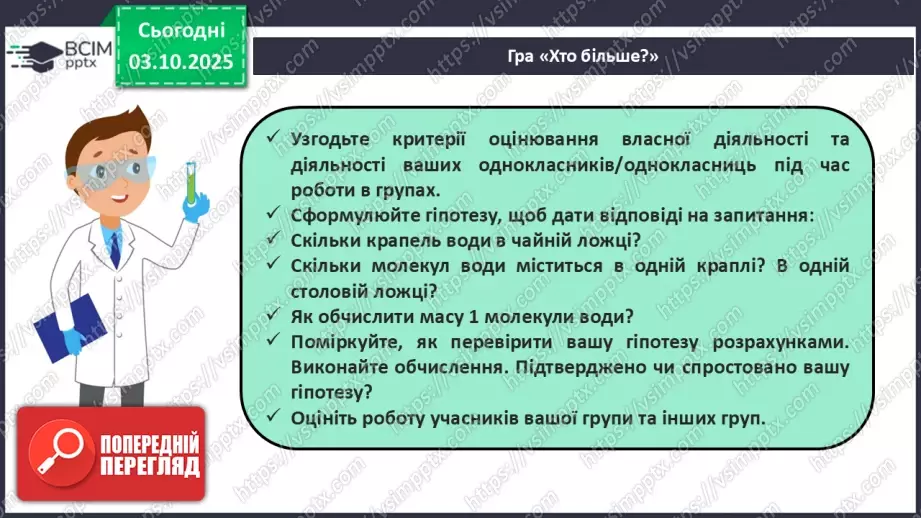 ВСІМ pptx

Сьогодні 03.10.2025

Гра «Хто більше?»

✓ Узгодьте критерії оцінювання власної діяльності та діяльності ваших однокласників/однокласниць під час роботи в групах.
✓ Сформулюйте гіпотезу, щоб дати відповіді на запитання:
✓ Скільки крапель води в чайній ложці?
✓ Скільки молекул води міститься в одній краплі? В одній столовій ложці?
✓ Як обчислити масу 1 молекули води?
✓ Поміркуйте, як перевірити вашу гіпотезу розрахунками. Виконайте обчислення. Підтверджено чи спростовано вашу гіпотезу?
✓ Оцініть роботу учасників вашої групи та інших груп.

ПОПЕРЕДНІЙ ПЕРЕГЛЯД

https://vsimpptx.com